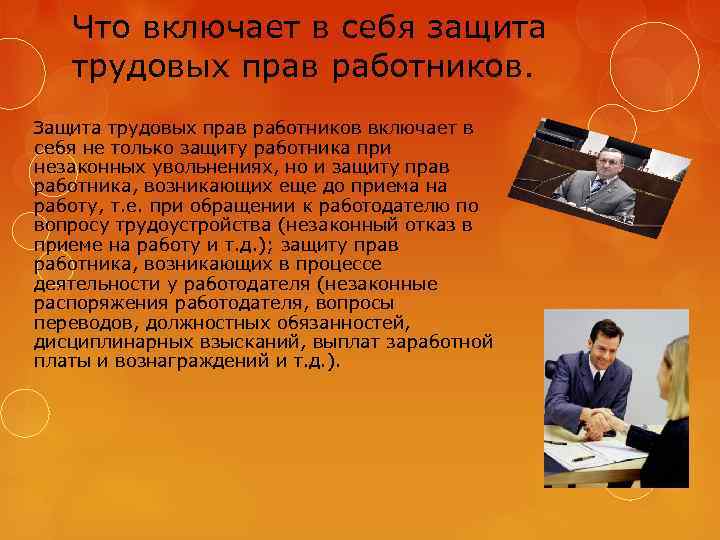 Что включает в себя защита трудовых прав работников.

Защита трудовых прав работников включает в себя не только защиту работника при незаконных увольнениях, но и защиту прав работника, возникающих еще до приема на работу, т.е. при обращении к работодателю по вопросу трудоустройства (незаконный отказ в приеме на работу и т.д.); защиту прав работника, возникающих в процессе деятельности у работодателя (незаконные распоряжения работодателя, вопросы переводов, должностных обязанностей, дисциплинарных взысканий, выплат заработной платы и вознаграждений и т.д.).